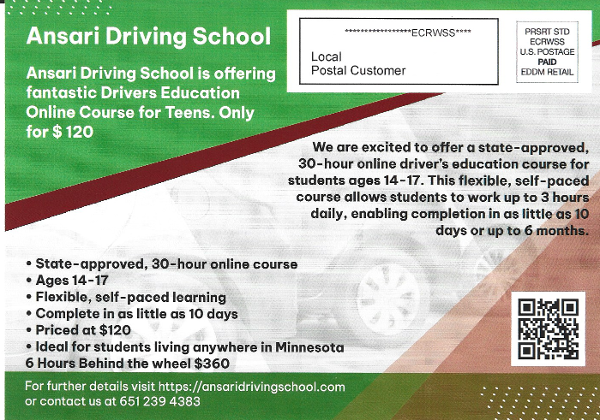 Ansari Driving School

Ansari Driving School is offering fantastic Drivers Education Online Course for Teens. Only for $ 120

******************ECRWSS****

Local
Postal Customer

PRSRT STD
ECRWSS
U.S. POSTAGE
PAID
EDDM RETAIL

We are excited to offer a state-approved, 30-hour online driver's education course for students ages 14-17. This flexible, self-paced course allows students to work up to 3 hours daily, enabling completion in as little as 10 days or up to 6 months.

• State-approved, 30-hour online course
• Ages 14-17
• Flexible, self-paced learning
• Complete in as little as 10 days
• Priced at $120
• Ideal for students living anywhere in Minnesota
6 Hours Behind the wheel $360

For further details visit https://ansaridrivingschool.com
or contact us at 651 239 4383